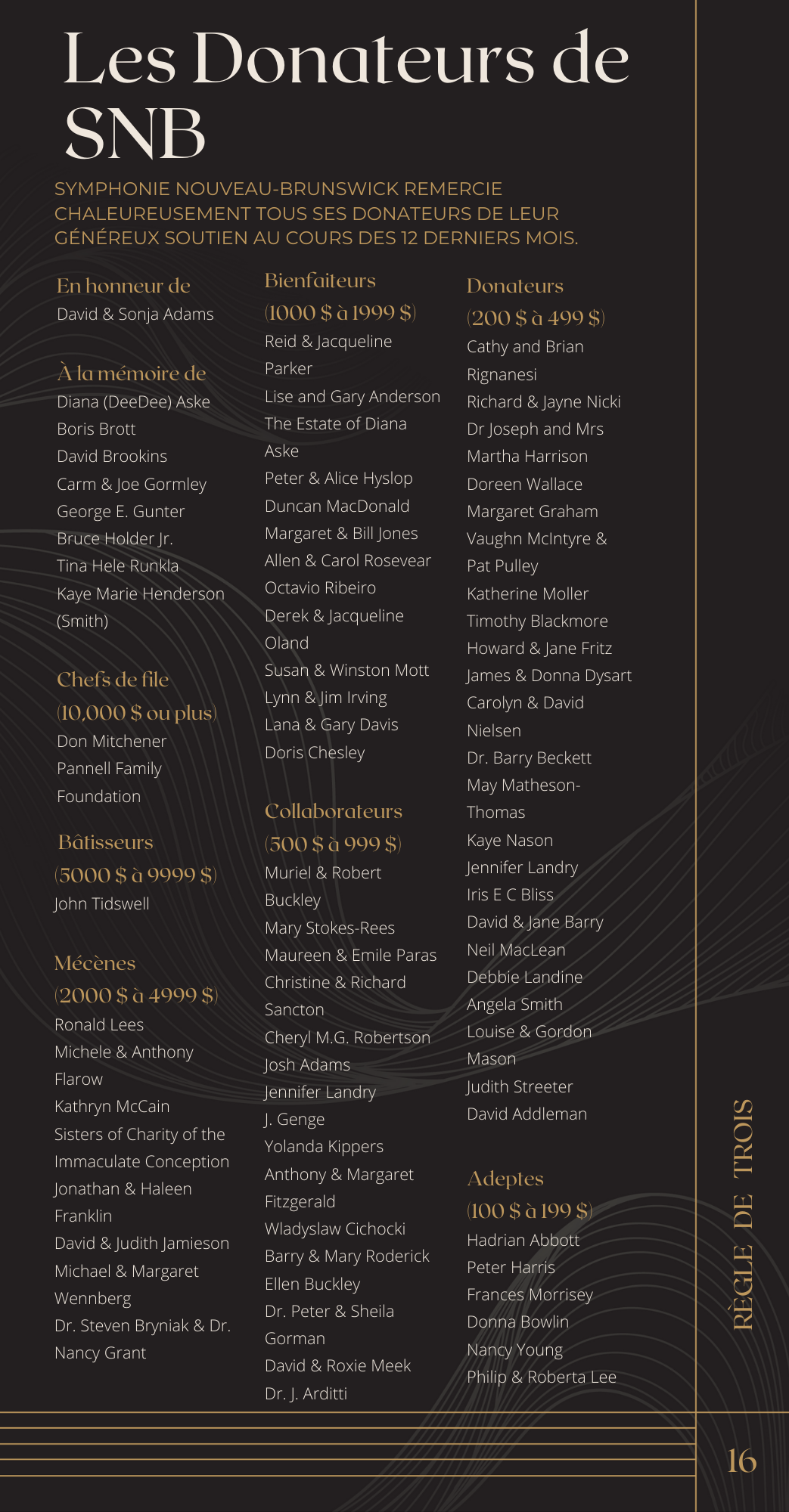 Les Donateurs de SNB

SYMPHONIE NOUVEAU-BRUNSWICK REMERCIE CHALEUREUSEMENT TOUS SES DONATEURS DE LEUR GÉNÉREUX SOUTIEN AU COURS DES 12 DERNIERS MOIS.

En honneur de
David & Sonja Adams

À la mémoire de
Diana (DeeDee) Aske
Boris Brott
David Brookins
Carm & Joe Gormley
George E. Gunter
Bruce Holder Jr.
Tina Hele Runkla
Kaye Marie Henderson (Smith)

Chefs de file
(10,000 $ ou plus)
Don Mitchener
Pannell Family Foundation

Bâtisseurs
(5000 $ à 9999 $)
John Tidswell

Mécènes
(2000 $ à 4999 $)
Ronald Lees
Michele & Anthony Flarow
Kathryn McCain
Sisters of Charity of the Immaculate Conception
Jonathan & Haleen Franklin
David & Judith Jamieson
Michael & Margaret Wennberg
Dr. Steven Bryniak & Dr. Nancy Grant

Bienfaiteurs
(1000 $ à 1999 $)
Reid & Jacqueline Parker
Lise and Gary Anderson
The Estate of Diana Aske
Peter & Alice Hyslop
Duncan MacDonald
Margaret & Bill Jones
Allen & Carol Rosevear
Octavio Ribeiro
Derek & Jacqueline Oland
Susan & Winston Mott
Lynn & Jim Irving
Lana & Gary Davis
Doris Chesley

Collaborateurs
(500 $ à 999 $)
Muriel & Robert Buckley
Mary Stokes-Rees
Maureen & Emile Paras
Christine & Richard Sancton
Cheryl M.G. Robertson
Josh Adams
Jennifer Landry
J. Genge
Yolanda Kippers
Anthony & Margaret Fitzgerald
Wladyslaw Cichocki
Barry & Mary Roderick
Ellen Buckley
Dr. Peter & Sheila Gorman
David & Roxie Meek
Dr. J. Arditti

Donateurs
(200 $ à 499 $)
Cathy and Brian Rignanesi
Richard & Jayne Nicki
Dr Joseph and Mrs Martha Harrison
Doreen Wallace
Margaret Graham
Vaughn McIntyre & Pat Pulley
Katherine Moller
Timothy Blackmore
Howard & Jane Fritz
James & Donna Dysart
Carolyn & David Nielsen
Dr. Barry Beckett
May Matheson-Thomas
Kaye Nason
Jennifer Landry
Iris E C Bliss
David & Jane Barry
Neil MacLean
Debbie Landine
Angela Smith
Louise & Gordon Mason
Judith Streeter
David Addleman

Adeptes
(100 $ à 199 $)
Hadrian Abbott
Peter Harris
Frances Morrisey
Donna Bowlin
Nancy Young
Philip & Roberta Lee

RÈGLE DE TROIS

16